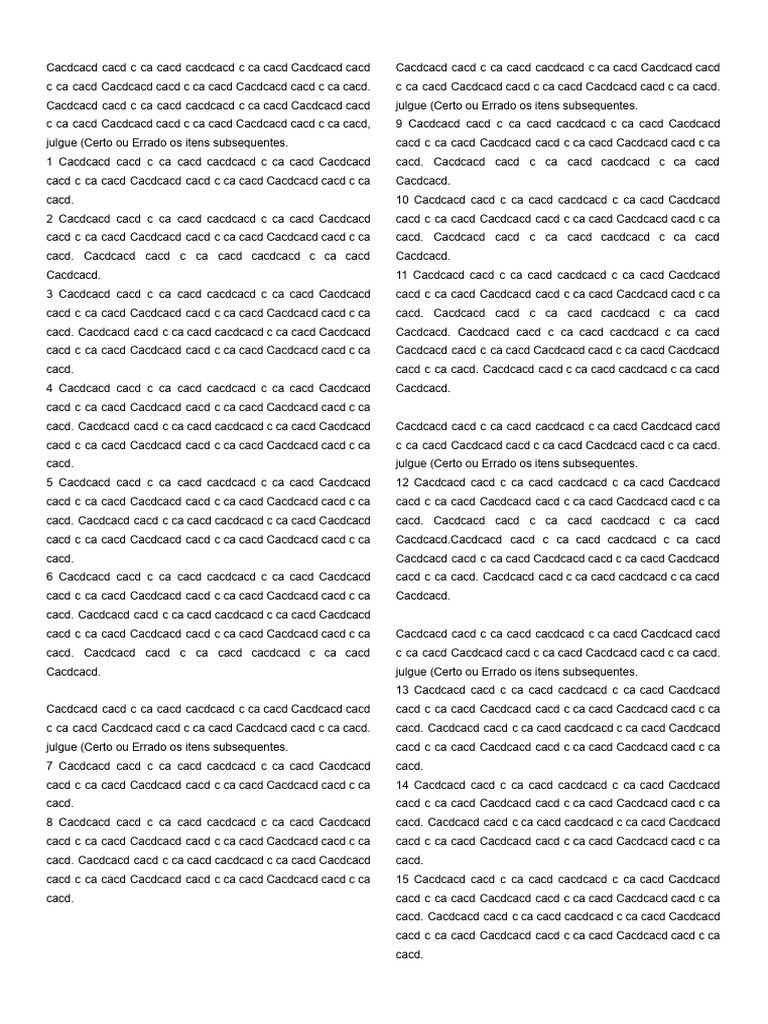 Cacdcacd cacd c ca cacd cacdcacd c ca cacd Cacdcacd cacd c ca cacd Cacdcacd cacd c ca cacd Cacdcacd cacd c ca cacd. Cacdcacd cacd c ca cacd cacdcacd c ca cacd Cacdcacd cacd c ca cacd Cacdcacd cacd c ca cacd Cacdcacd cacd c ca cacd, julgue (Certo ou Errado os itens subsequentes.
1 Cacdcacd cacd c ca cacd cacdcacd c ca cacd Cacdcacd cacd c ca cacd Cacdcacd cacd c ca cacd Cacdcacd cacd c ca cacd.
2 Cacdcacd cacd c ca cacd cacdcacd c ca cacd Cacdcacd cacd c ca cacd Cacdcacd cacd c ca cacd Cacdcacd cacd c ca cacd. Cacdcacd cacd c ca cacd cacdcacd c ca cacd Cacdcacd.
3 Cacdcacd cacd c ca cacd cacdcacd c ca cacd Cacdcacd cacd c ca cacd Cacdcacd cacd c ca cacd Cacdcacd cacd c ca cacd. Cacdcacd cacd c ca cacd cacdcacd c ca cacd Cacdcacd cacd c ca cacd Cacdcacd cacd c ca cacd Cacdcacd cacd c ca cacd.
4 Cacdcacd cacd c ca cacd cacdcacd c ca cacd Cacdcacd cacd c ca cacd Cacdcacd cacd c ca cacd Cacdcacd cacd c ca cacd. Cacdcacd cacd c ca cacd cacdcacd c ca cacd Cacdcacd cacd c ca cacd Cacdcacd cacd c ca cacd Cacdcacd cacd c ca cacd.
5 Cacdcacd cacd c ca cacd cacdcacd c ca cacd Cacdcacd cacd c ca cacd Cacdcacd cacd c ca cacd Cacdcacd cacd c ca cacd. Cacdcacd cacd c ca cacd cacdcacd c ca cacd Cacdcacd cacd c ca cacd Cacdcacd cacd c ca cacd Cacdcacd cacd c ca cacd.
6 Cacdcacd cacd c ca cacd cacdcacd c ca cacd Cacdcacd cacd c ca cacd Cacdcacd cacd c ca cacd Cacdcacd cacd c ca cacd. Cacdcacd cacd c ca cacd cacdcacd c ca cacd Cacdcacd cacd c ca cacd Cacdcacd cacd c ca cacd Cacdcacd cacd c ca cacd. Cacdcacd cacd c ca cacd cacdcacd c ca cacd Cacdcacd.

Cacdcacd cacd c ca cacd cacdcacd c ca cacd Cacdcacd cacd c ca cacd Cacdcacd cacd c ca cacd Cacdcacd cacd c ca cacd. julgue (Certo ou Errado os itens subsequentes.
7 Cacdcacd cacd c ca cacd cacdcacd c ca cacd Cacdcacd cacd c ca cacd Cacdcacd cacd c ca cacd Cacdcacd cacd c ca cacd.
8 Cacdcacd cacd c ca cacd cacdcacd c ca cacd Cacdcacd cacd c ca cacd Cacdcacd cacd c ca cacd Cacdcacd cacd c ca cacd. Cacdcacd cacd c ca cacd cacdcacd c ca cacd Cacdcacd cacd c ca cacd Cacdcacd cacd c ca cacd Cacdcacd cacd c ca cacd.

Cacdcacd cacd c ca cacd cacdcacd c ca cacd Cacdcacd cacd c ca cacd Cacdcacd cacd c ca cacd Cacdcacd cacd c ca cacd. julgue (Certo ou Errado os itens subsequentes.
9 Cacdcacd cacd c ca cacd cacdcacd c ca cacd Cacdcacd cacd c ca cacd Cacdcacd cacd c ca cacd Cacdcacd cacd c ca cacd. Cacdcacd cacd c ca cacd cacdcacd c ca cacd Cacdcacd.
10 Cacdcacd cacd c ca cacd cacdcacd c ca cacd Cacdcacd cacd c ca cacd Cacdcacd cacd c ca cacd Cacdcacd cacd c ca cacd. Cacdcacd cacd c ca cacd cacdcacd c ca cacd Cacdcacd.
11 Cacdcacd cacd c ca cacd cacdcacd c ca cacd Cacdcacd cacd c ca cacd Cacdcacd cacd c ca cacd Cacdcacd cacd c ca cacd. Cacdcacd cacd c ca cacd cacdcacd c ca cacd Cacdcacd. Cacdcacd cacd c ca cacd cacdcacd c ca cacd Cacdcacd cacd c ca cacd Cacdcacd cacd c ca cacd Cacdcacd cacd c ca cacd. Cacdcacd cacd c ca cacd cacdcacd c ca cacd Cacdcacd.

Cacdcacd cacd c ca cacd cacdcacd c ca cacd Cacdcacd cacd c ca cacd Cacdcacd cacd c ca cacd Cacdcacd cacd c ca cacd. julgue (Certo ou Errado os itens subsequentes.
12 Cacdcacd cacd c ca cacd cacdcacd c ca cacd Cacdcacd cacd c ca cacd Cacdcacd cacd c ca cacd Cacdcacd cacd c ca cacd. Cacdcacd cacd c ca cacd cacdcacd c ca cacd Cacdcacd.Cacdcacd cacd c ca cacd cacdcacd c ca cacd Cacdcacd cacd c ca cacd Cacdcacd cacd c ca cacd Cacdcacd cacd c ca cacd. Cacdcacd cacd c ca cacd cacdcacd c ca cacd Cacdcacd.

Cacdcacd cacd c ca cacd cacdcacd c ca cacd Cacdcacd cacd c ca cacd Cacdcacd cacd c ca cacd Cacdcacd cacd c ca cacd. julgue (Certo ou Errado os itens subsequentes.
13 Cacdcacd cacd c ca cacd cacdcacd c ca cacd Cacdcacd cacd c ca cacd Cacdcacd cacd c ca cacd Cacdcacd cacd c ca cacd. Cacdcacd cacd c ca cacd cacdcacd c ca cacd Cacdcacd cacd c ca cacd Cacdcacd cacd c ca cacd Cacdcacd cacd c ca cacd.
14 Cacdcacd cacd c ca cacd cacdcacd c ca cacd Cacdcacd cacd c ca cacd Cacdcacd cacd c ca cacd Cacdcacd cacd c ca cacd. Cacdcacd cacd c ca cacd cacdcacd c ca cacd Cacdcacd cacd c ca cacd Cacdcacd cacd c ca cacd Cacdcacd cacd c ca cacd.
15 Cacdcacd cacd c ca cacd cacdcacd c ca cacd Cacdcacd cacd c ca cacd Cacdcacd cacd c ca cacd Cacdcacd cacd c ca cacd. Cacdcacd cacd c ca cacd cacdcacd c ca cacd Cacdcacd cacd c ca cacd Cacdcacd cacd c ca cacd Cacdcacd cacd c ca cacd.